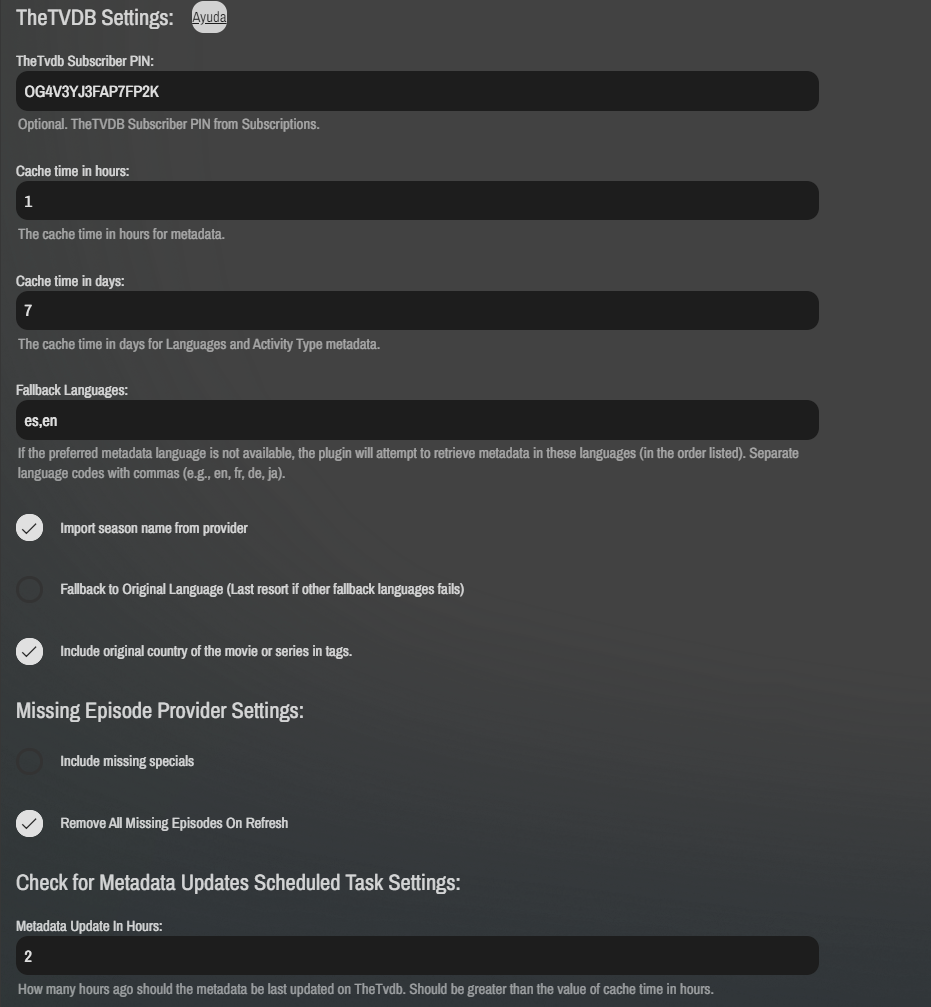 TheTVDB Settings: Ayuda

TheTvdb Subscriber PIN:

OG4V3YJ3FAP7FP2K

Optional. TheTVDB Subscriber PIN from Subscriptions.

Cache time in hours:

1

The cache time in hours for metadata.

Cache time in days:

7

The cache time in days for Languages and Activity Type metadata.

Fallback Languages:

es,en

If the preferred metadata language is not available, the plugin will attempt to retrieve metadata in these languages (in the order listed). Separate language codes with commas (e.g., en, fr, de, ja).

Import season name from provider

Fallback to Original Language (Last resort if other fallback languages fails)

Include original country of the movie or series in tags.

Missing Episode Provider Settings:

Include missing specials

Remove All Missing Episodes On Refresh

Check for Metadata Updates Scheduled Task Settings:

Metadata Update In Hours:

2

How many hours ago should the metadata be last updated on TheTvdb. Should be greater than the value of cache time in hours.